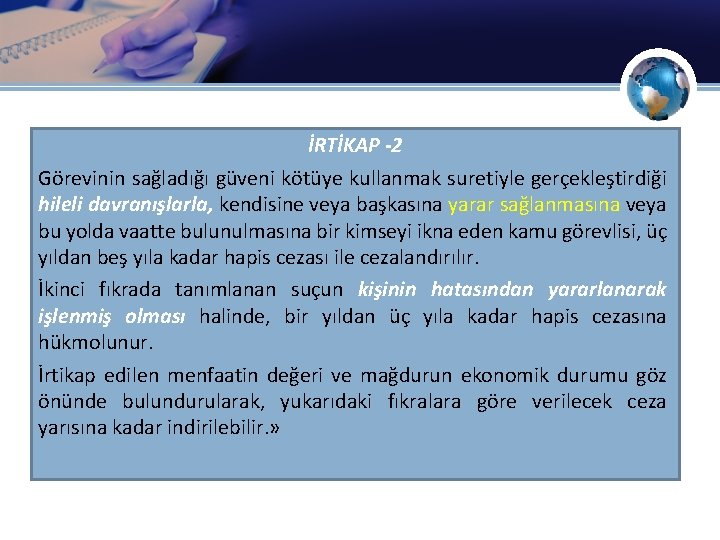 İRTİKAP -2

Görevinin sağladığı güveni kötüye kullanmak suretiyle gerçekleştirdiği hileli davranışlarla, kendisine veya başkasına yarar sağlanmasına veya bu yolda vaatte bulunulmasına bir kimseyi ikna eden kamu görevlisi, üç yıldan beş yıla kadar hapis cezası ile cezalandırılır.

İkinci fıkrada tanımlanan suçun kişinin hatasından yararlanarak işlenmiş olması halinde, bir yıldan üç yıla kadar hapis cezasına hükmolunur.

İrtikap edilen menfaatin değeri ve mağdurun ekonomik durumu göz önünde bulundurularak, yukarıdaki fıkralara göre verilecek ceza yarısına kadar indirilebilir.»